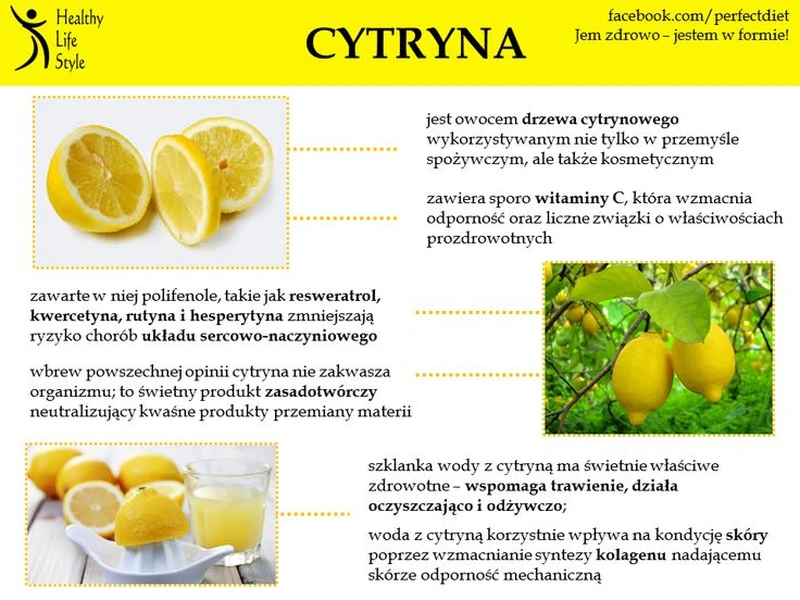 Healthy Life Style

CYTRYNA

facebook.com/perfectdiet
Jem zdrowo – jestem w formie!

jest owocem drzewa cytrynowego wykorzystywanym nie tylko w przemyśle spożywczym, ale także kosmetycznym

zawiera sporo witaminy C, która wzmacnia odporność oraz liczne związki o właściwościach prozdrowotnych

zawarte w niej polifenole, takie jak resweratrol, kwercetyna, rutyna i hesperytyna zmniejszają ryzyko chorób układu sercowo-naczyniowego

wbrew powszechnej opinii cytryna nie zakwasza organizmu; to świetny produkt zasadotwórczy neutralizujący kwaśne produkty przemiany materii

szklanka wody z cytryną ma świetnie właściwe zdrowotne – wspomaga trawienie, działa oczyszczająco i odżywczo;

woda z cytryną korzystnie wpływa na kondycję skóry poprzez wzmacnianie syntezy kolagenu nadającemu skórze odporność mechaniczną